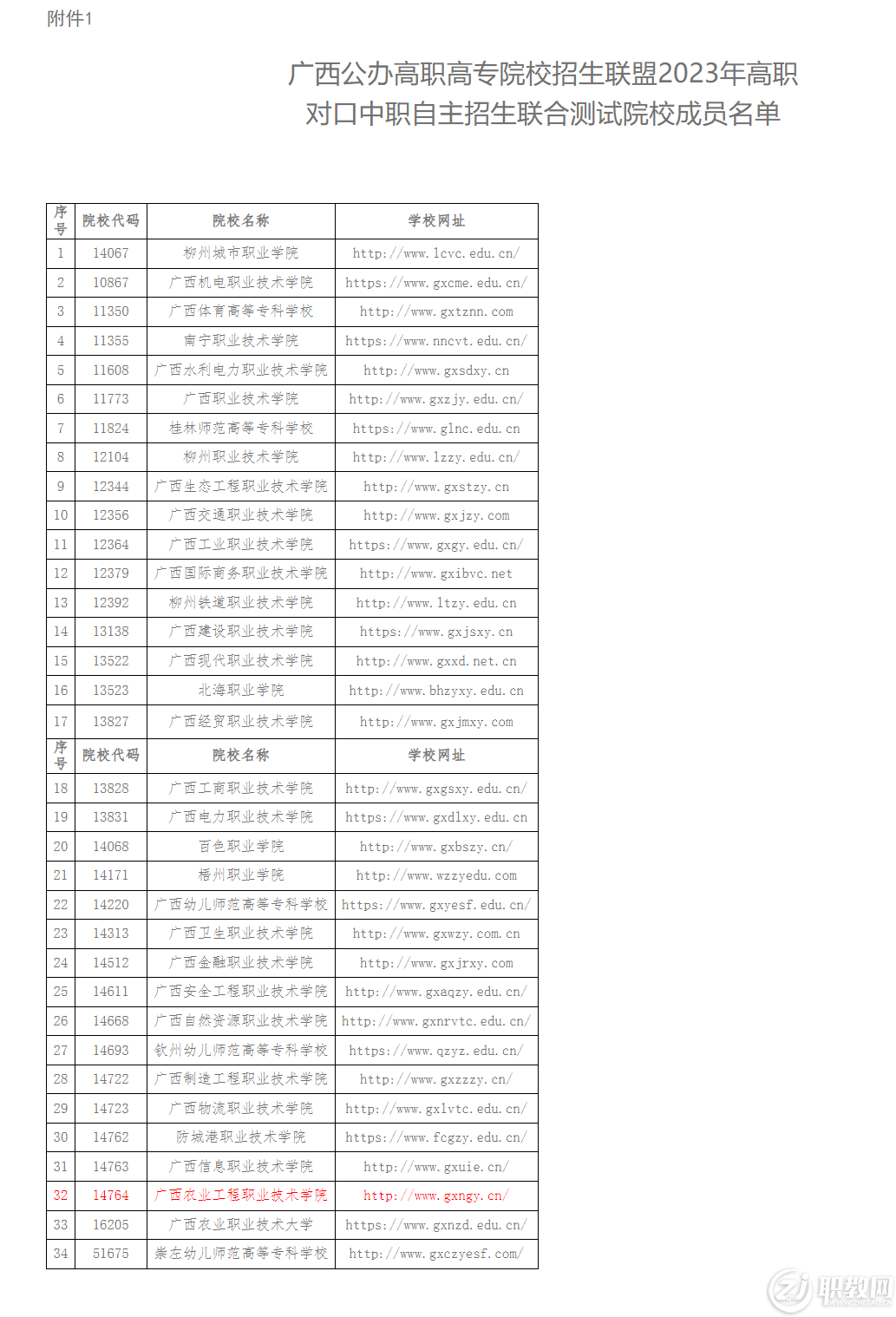 附件1

广西公办高职高专院校招生联盟2023年高职对口中职自主招生联合测试院校成员名单

| 序号 | 院校代码 | 院校名称 | 学校网址 |
|---|---|---|---|
| 1 | 14067 | 柳州城市职业学院 | http://www.lcvc.edu.cn/ |
| 2 | 10867 | 广西机电职业技术学院 | https://www.gxcme.edu.cn/ |
| 3 | 11350 | 广西体育高等专科学校 | http://www.gxtznn.com |
| 4 | 11355 | 南宁职业技术学院 | https://www.nncvt.edu.cn/ |
| 5 | 11608 | 广西水利电力职业技术学院 | http://www.gxsdxy.cn |
| 6 | 11773 | 广西职业技术学院 | http://www.gxzjy.edu.cn/ |
| 7 | 11824 | 桂林师范高等专科学校 | https://www.glnc.edu.cn |
| 8 | 12104 | 柳州职业技术学院 | http://www.lzzy.edu.cn/ |
| 9 | 12344 | 广西生态工程职业技术学院 | http://www.gxstzy.cn |
| 10 | 12356 | 广西交通职业技术学院 | http://www.gxjzy.com |
| 11 | 12364 | 广西工业职业技术学院 | https://www.gxgy.edu.cn/ |
| 12 | 12379 | 广西国际商务职业技术学院 | http://www.gxibvc.net |
| 13 | 12392 | 柳州铁道职业技术学院 | http://www.ltzy.edu.cn |
| 14 | 13138 | 广西建设职业技术学院 | https://www.gxjsxy.cn |
| 15 | 13522 | 广西现代职业技术学院 | http://www.gxxd.net.cn |
| 16 | 13523 | 北海职业学院 | http://www.bhzyxy.edu.cn |
| 17 | 13827 | 广西经贸职业技术学院 | http://www.gxjmxy.com |
| 序号 | 院校代码 | 院校名称 | 学校网址 |
| 18 | 13828 | 广西工商职业技术学院 | http://www.gxgsxy.edu.cn/ |
| 19 | 13831 | 广西电力职业技术学院 | https://www.gxdlxy.edu.cn |
| 20 | 14068 | 百色职业学院 | http://www.gxbszy.cn/ |
| 21 | 14171 | 梧州职业学院 | http://www.wzzyedu.com |
| 22 | 14220 | 广西幼儿师范高等专科学校 | https://www.gxyesf.edu.cn/ |
| 23 | 14313 | 广西卫生职业技术学院 | http://www.gxwzy.com.cn |
| 24 | 14512 | 广西金融职业技术学院 | http://www.gxjrxy.com |
| 25 | 14611 | 广西安全工程职业技术学院 | http://www.gxaqzy.edu.cn/ |
| 26 | 14668 | 广西自然资源职业技术学院 | http://www.gxnrvtc.edu.cn/ |
| 27 | 14693 | 钦州幼儿师范高等专科学校 | https://www.qzyz.edu.cn/ |
| 28 | 14722 | 广西制造工程职业技术学院 | http://www.gxzzzy.cn/ |
| 29 | 14723 | 广西物流职业技术学院 | http://www.gxlvtc.edu.cn/ |
| 30 | 14762 | 防城港职业技术学院 | https://www.fcgzy.edu.cn/ |
| 31 | 14763 | 广西信息职业技术学院 | http://www.gxuie.cn/ |
| 32 | 14764 | 广西农业工程职业技术学院 | http://www.gxngy.cn/ |
| 33 | 16205 | 广西农业职业技术大学 | https://www.gxnzd.edu.cn/ |
| 34 | 51675 | 崇左幼儿师范高等专科学校 | http://www.gxczyesf.com/ |

职教网